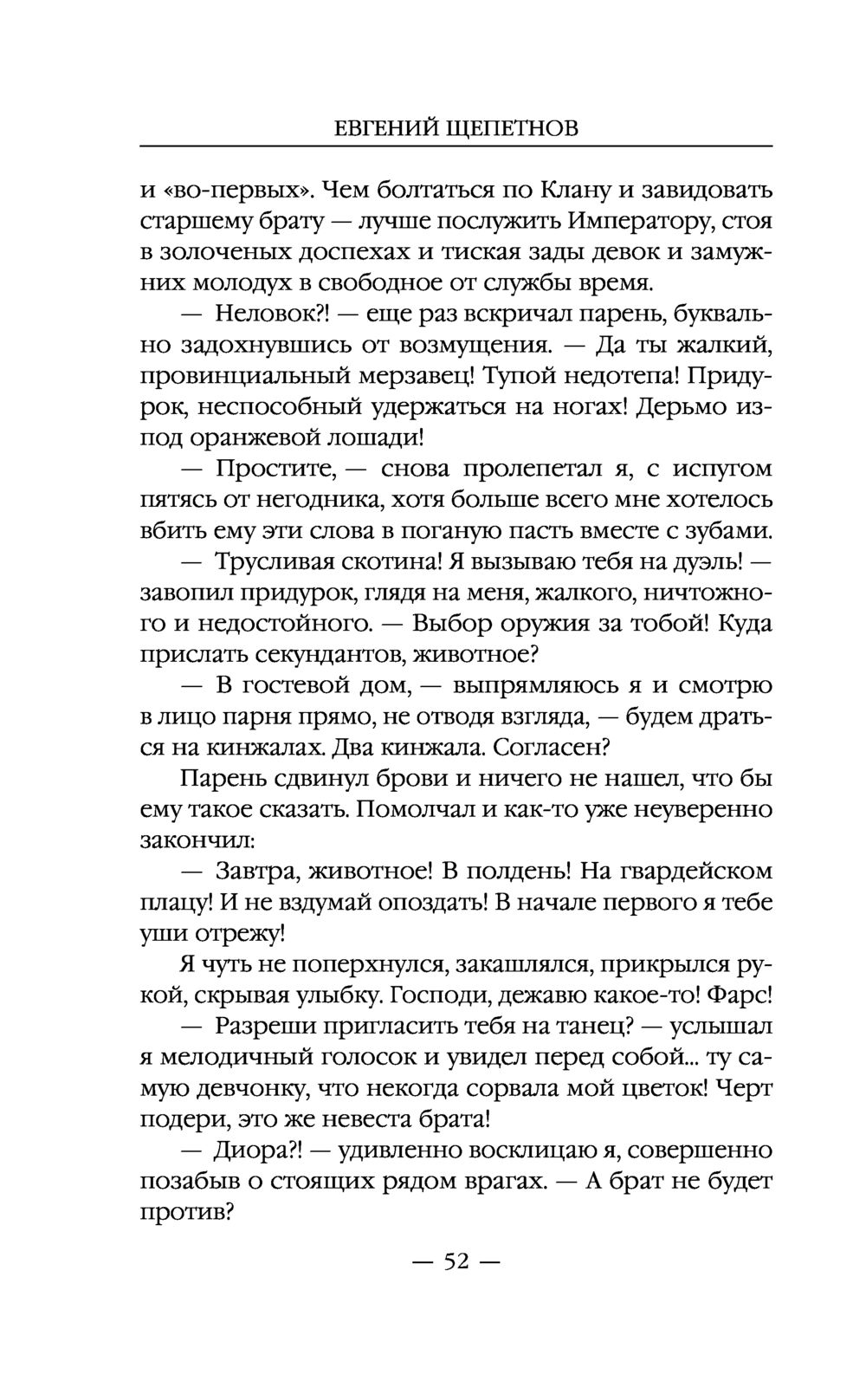 ЕВГЕНИЙ ЩЕПЕТНОВ

и «во-первых». Чем болтаться по Клану и завидовать старшему брату — лучше послужить Императору, стоя в золоченых доспехах и тиская зады девок и замужних молодух в свободное от службы время.

— Неловок?! — еще раз вскричал парень, буквально задохнувшись от возмущения. — Да ты жалкий, провинциальный мерзавец! Тупой недотепа! Придурок, неспособный удержаться на ногах! Дерьмо из-под оранжевой лошади!

— Простите, — снова пролепетал я, с испугом пятясь от негодника, хотя больше всего мне хотелось вбить ему эти слова в поганую пасть вместе с зубами.

— Трусливая скотина! Я вызываю тебя на дуэль! — завопил придурок, глядя на меня, жалкого, ничтожного и недостойного. — Выбор оружия за тобой! Куда прислать секундантов, животное?

— В гостевой дом, — выпрямляюсь я и смотрю в лицо парня прямо, не отводя взгляда, — будем драться на кинжалах. Два кинжала. Согласен?

Парень сдвинул брови и ничего не нашел, что бы ему такое сказать. Помолчал и как-то уже неуверенно закончил:

— Завтра, животное! В полдень! На гвардейском плацу! И не вздумай опоздать! В начале первого я тебе уши отрежу!

Я чуть не поперхнулся, закашлялся, прикрылся рукой, скрывая улыбку. Господи, дежавю какое-то! Фарс!

— Разреши пригласить тебя на танец? — услышал я мелодичный голосок и увидел перед собой... ту самую девчонку, что некогда сорвала мой цветок! Черт подери, это же невеста брата!

— Диора?! — удивленно восклицаю я, совершенно позабыв о стоящих рядом врагах. — А брат не будет против?

— 52 —